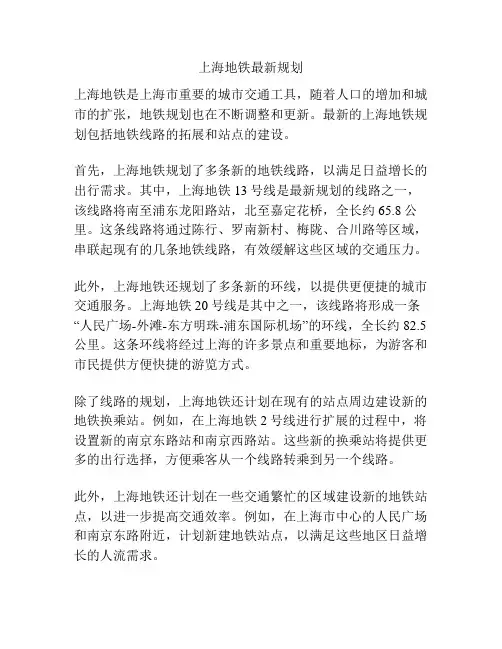 上海地铁最新规划

上海地铁是上海市重要的城市交通工具，随着人口的增加和城市的扩张，地铁规划也在不断调整和更新。最新的上海地铁规划包括地铁线路的拓展和站点的建设。

首先，上海地铁规划了多条新的地铁线路，以满足日益增长的出行需求。其中，上海地铁 13 号线是最新规划的线路之一，该线路将南至浦东龙阳路站，北至嘉定花桥，全长约 65.8 公里。这条线路将通过陈行、罗南新村、梅陇、合川路等区域，串联起现有的几条地铁线路，有效缓解这些区域的交通压力。

此外，上海地铁还规划了多条新的环线，以提供更便捷的城市交通服务。上海地铁 20 号线是其中之一，该线路将形成一条“人民广场-外滩-东方明珠-浦东国际机场”的环线，全长约 82.5 公里。这条环线将经过上海的许多景点和重要地标，为游客和市民提供方便快捷的游览方式。

除了线路的规划，上海地铁还计划在现有的站点周边建设新的地铁换乘站。例如，在上海地铁 2 号线进行扩展的过程中，将设置新的南京东路站和南京西路站。这些新的换乘站将提供更多的出行选择，方便乘客从一个线路转乘到另一个线路。

此外，上海地铁还计划在一些交通繁忙的区域建设新的地铁站点，以进一步提高交通效率。例如，在上海市中心的人民广场和南京东路附近，计划新建地铁站点，以满足这些地区日益增长的人流需求。